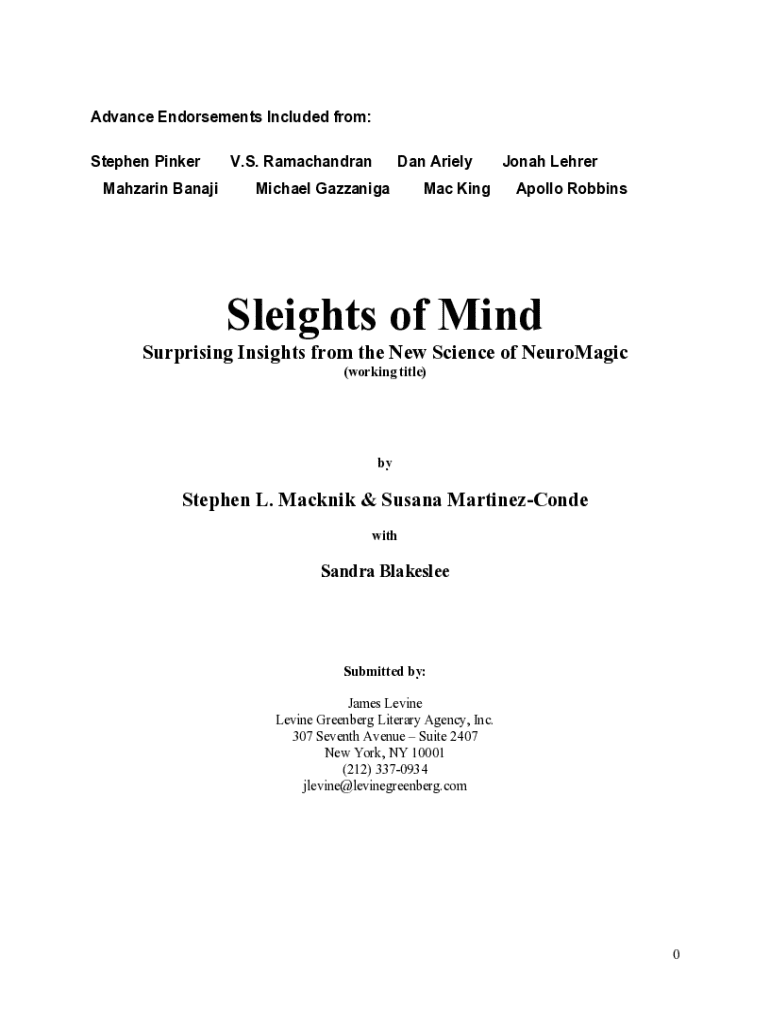 Advance Endorsements Included from:

Stephen Pinker V.S. Ramachandran Dan Ariely Jonah Lehrer
Mahzarin Banaji Michael Gazzaniga Mac King Apollo Robbins

Sleights of Mind

Surprising Insights from the New Science of NeuroMagic
(working title)

by

Stephen L. Macknik & Susana Martinez-Conde

with

Sandra Blakeslee

Submitted by:

James Levine
Levine Greenberg Literary Agency, Inc.
307 Seventh Avenue – Suite 2407
New York, NY 10001
(212) 337-0934
jlevine@levinegreenberg.com

0